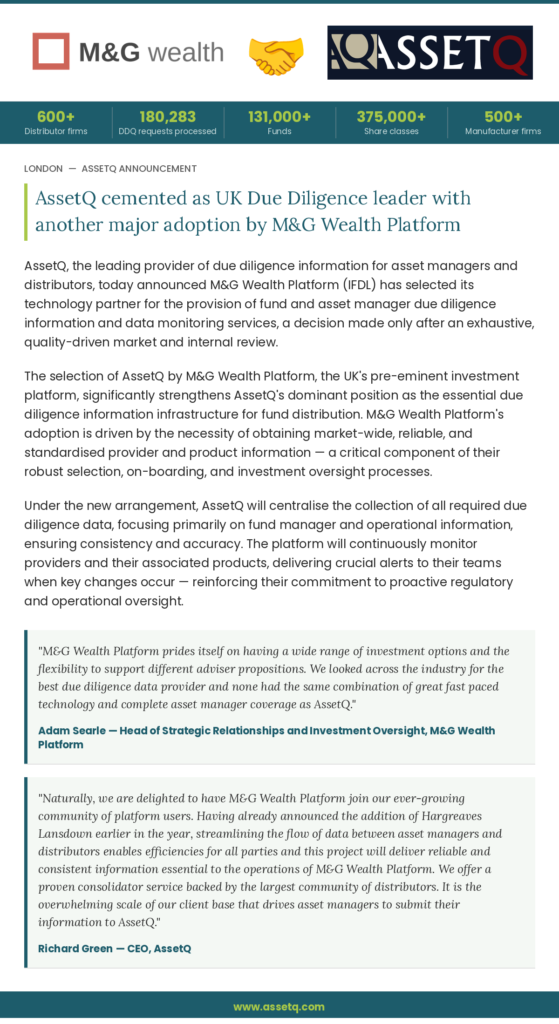 M&G wealth

ASSETQ

600+
Distributor firms

180,283
DDQ requests processed

131,000+
Funds

375,000+
Share classes

500+
Manufacturer firms

LONDON — ASSETQ ANNOUNCEMENT

AssetQ cemented as UK Due Diligence leader with another major adoption by M&G Wealth Platform

AssetQ, the leading provider of due diligence information for asset managers and distributors, today announced M&G Wealth Platform (IFDL) has selected its technology partner for the provision of fund and asset manager due diligence information and data monitoring services, a decision made only after an exhaustive, quality-driven market and internal review.

The selection of AssetQ by M&G Wealth Platform, the UK's pre-eminent investment platform, significantly strengthens AssetQ's dominant position as the essential due diligence information infrastructure for fund distribution. M&G Wealth Platform's adoption is driven by the necessity of obtaining market-wide, reliable, and standardised provider and product information — a critical component of their robust selection, on-boarding, and investment oversight processes.

Under the new arrangement, AssetQ will centralise the collection of all required due diligence data, focusing primarily on fund manager and operational information, ensuring consistency and accuracy. The platform will continuously monitor providers and their associated products, delivering crucial alerts to their teams when key changes occur — reinforcing their commitment to proactive regulatory and operational oversight.

"M&G Wealth Platform prides itself on having a wide range of investment options and the flexibility to support different adviser propositions. We looked across the industry for the best due diligence data provider and none had the same combination of great fast paced technology and complete asset manager coverage as AssetQ."

Adam Searle — Head of Strategic Relationships and Investment Oversight, M&G Wealth Platform

"Naturally, we are delighted to have M&G Wealth Platform join our ever-growing community of platform users. Having already announced the addition of Hargreaves Lansdown earlier in the year, streamlining the flow of data between asset managers and distributors enables efficiencies for all parties and this project will deliver reliable and consistent information essential to the operations of M&G Wealth Platform. We offer a proven consolidator service backed by the largest community of distributors. It is the overwhelming scale of our client base that drives asset managers to submit their information to AssetQ."

Richard Green — CEO, AssetQ

www.assetq.com